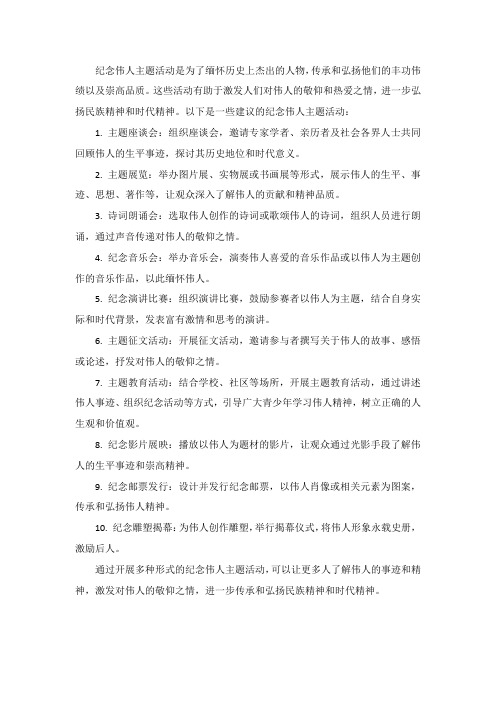 纪念伟人主题活动是为了缅怀历史上杰出的人物，传承和弘扬他们的丰功伟绩以及崇高品质。这些活动有助于激发人们对伟人的敬仰和热爱之情，进一步弘扬民族精神和时代精神。以下是一些建议的纪念伟人主题活动：

1. 主题座谈会：组织座谈会，邀请专家学者、亲历者及社会各界人士共同回顾伟人的生平事迹，探讨其历史地位和时代意义。

2. 主题展览：举办图片展、实物展或书画展等形式，展示伟人的生平、事迹、思想、著作等，让观众深入了解伟人的贡献和精神品质。

3. 诗词朗诵会：选取伟人创作的诗词或歌颂伟人的诗词，组织人员进行朗诵，通过声音传递对伟人的敬仰之情。

4. 纪念音乐会：举办音乐会，演奏伟人喜爱的音乐作品或以伟人为主题创作的音乐作品，以此缅怀伟人。

5. 纪念演讲比赛：组织演讲比赛，鼓励参赛者以伟人为主题，结合自身实际和时代背景，发表富有激情和思考的演讲。

6. 主题征文活动：开展征文活动，邀请参与者撰写关于伟人的故事、感悟或论述，抒发对伟人的敬仰之情。

7. 主题教育活动：结合学校、社区等场所，开展主题教育活动，通过讲述伟人事迹、组织纪念活动等方式，引导广大青少年学习伟人精神，树立正确的人生观和价值观。

8. 纪念影片展映：播放以伟人为题材的影片，让观众通过光影手段了解伟人的生平事迹和崇高精神。

9. 纪念邮票发行：设计并发行纪念邮票，以伟人肖像或相关元素为图案，传承和弘扬伟人精神。

10. 纪念雕塑揭幕：为伟人创作雕塑，举行揭幕仪式，将伟人形象永载史册，激励后人。

通过开展多种形式的纪念伟人主题活动，可以让更多人了解伟人的事迹和精神，激发对伟人的敬仰之情，进一步传承和弘扬民族精神和时代精神。